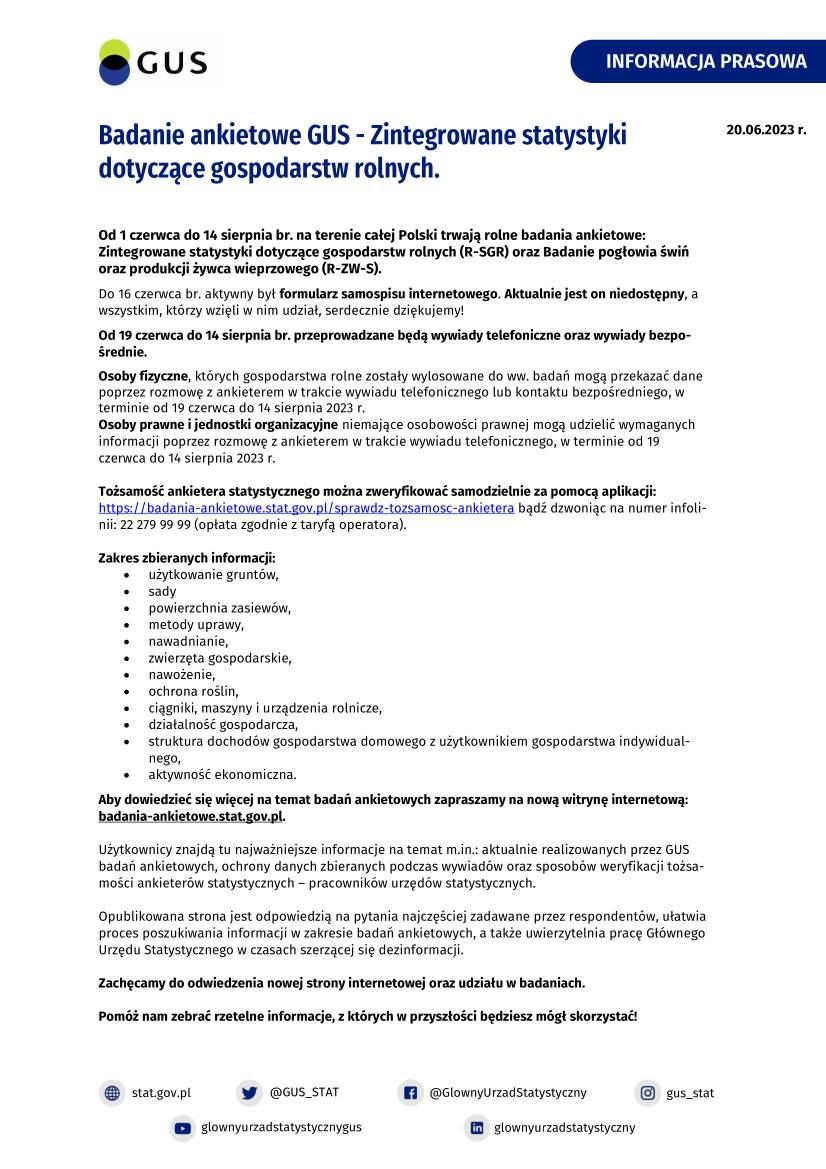 GUS

INFORMACJA PRASOWA

Badanie ankietowe GUS - Zintegrowane statystyki dotyczące gospodarstw rolnych.

20.06.2023 r.

Od 1 czerwca do 14 sierpnia br. na terenie całej Polski trwają rolne badania ankietowe: Zintegrowane statystyki dotyczące gospodarstw rolnych (R-SGR) oraz Badanie pogłowia świń oraz produkcji żywca wieprzowego (R-ZW-S).

Do 16 czerwca br. aktywny był formularz samospisu internetowego. Aktualnie jest on niedostępny, a wszystkim, którzy wzięli w nim udział, serdecznie dziękujemy!

Od 19 czerwca do 14 sierpnia br. przeprowadzane będą wywiady telefoniczne oraz wywiady bezpośrednie.

Osoby fizyczne, których gospodarstwa rolne zostały wylosowane do ww. badań mogą przekazać dane poprzez rozmowę z ankieterem w trakcie wywiadu telefonicznego lub kontaktu bezpośredniego, w terminie od 19 czerwca do 14 sierpnia 2023 r.
Osoby prawne i jednostki organizacyjne niemające osobowości prawnej mogą udzielić wymaganych informacji poprzez rozmowę z ankieterem w trakcie wywiadu telefonicznego, w terminie od 19 czerwca do 14 sierpnia 2023 r.

Tożsamość ankietera statystycznego można zweryfikować samodzielnie za pomocą aplikacji: https://badania-ankietowe.stat.gov.pl/sprawdz-tozsamosc-ankietera bądź dzwoniąc na numer infolinii: 22 279 99 99 (opłata zgodnie z taryfą operatora).

Zakres zbieranych informacji:
• użytkowanie gruntów,
• sady
• powierzchnia zasiewów,
• metody uprawy,
• nawadnianie,
• zwierzęta gospodarskie,
• nawożenie,
• ochrona roślin,
• ciągniki, maszyny i urządzenia rolnicze,
• działalność gospodarcza,
• struktura dochodów gospodarstwa domowego z użytkownikiem gospodarstwa indywidualnego,
• aktywność ekonomiczna.

Aby dowiedzieć się więcej na temat badań ankietowych zapraszamy na nową witrynę internetową: badania-ankietowe.stat.gov.pl.

Użytkownicy znajdą tu najważniejsze informacje na temat m.in.: aktualnie realizowanych przez GUS badań ankietowych, ochrony danych zbieranych podczas wywiadów oraz sposobów weryfikacji tożsamości ankieterów statystycznych – pracowników urzędów statystycznych.

Opublikowana strona jest odpowiedzią na pytania najczęściej zadawane przez respondentów, ułatwia proces poszukiwania informacji w zakresie badań ankietowych, a także uwierzytelnia pracę Głównego Urzędu Statystycznego w czasach szerzącej się dezinformacji.

Zachęcamy do odwiedzenia nowej strony internetowej oraz udziału w badaniach.

Pomóż nam zebrać rzetelne informacje, z których w przyszłości będziesz mógł skorzystać!

stat.gov.pl @GUS_STAT @GlownyUrzadStatystyczny gus_stat

glownyurzadstatystycznygus glownyurzadstatystyczny